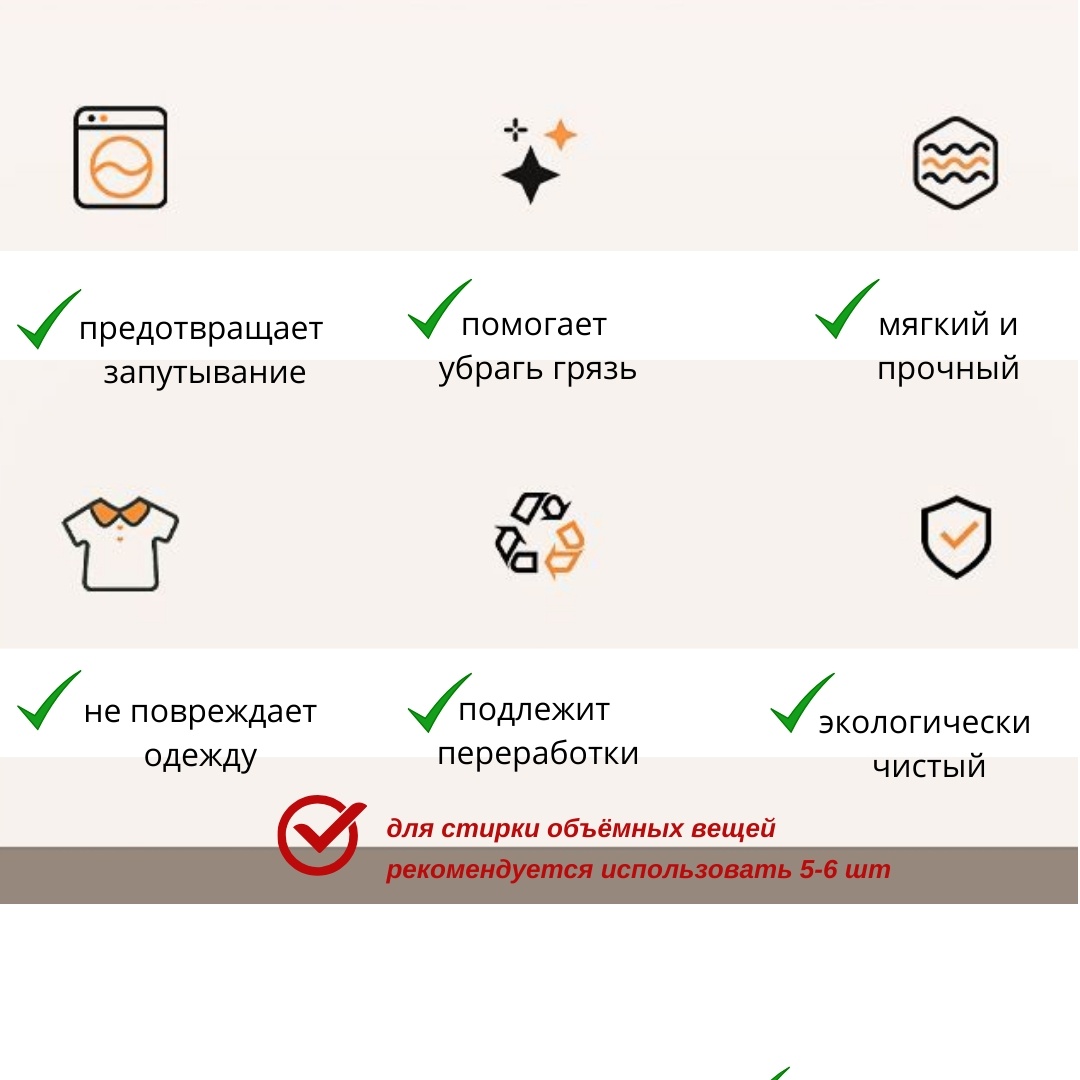 ✓ предотвращает запутывание

✓ помогает убрагь грязь

✓ мягкий и прочный

✓ не повреждает одежду

✓ подлежит переработки

✓ экологически чистый

для стирки объёмных вещей
рекомендуется использовать 5-6 шт